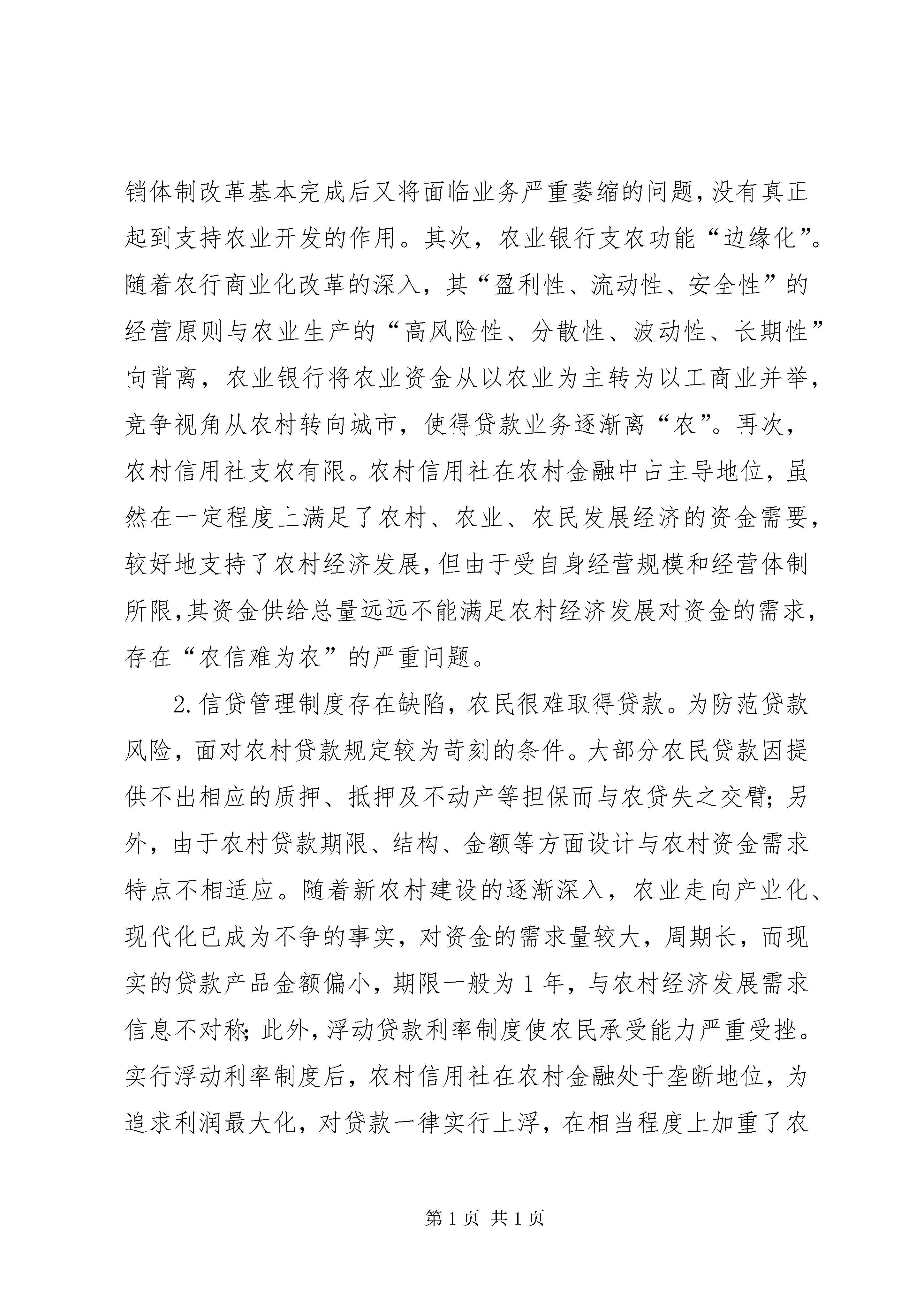 销体制改革基本完成后又将面临业务严重萎缩的问题，没有真正起到支持农业开发的作用。其次，农业银行支农功能“边缘化”。随着农行商业化改革的深入，其“盈利性、流动性、安全性”的经营原则与农业生产的“高风险性、分散性、波动性、长期性”向背离，农业银行将农业资金从以农业为主转为以工商业并举，竞争视角从农村转向城市，使得贷款业务逐渐离“农”。再次，农村信用社支农有限。农村信用社在农村金融中占主导地位，虽然在一定程度上满足了农村、农业、农民发展经济的资金需要，较好地支持了农村经济发展，但由于受自身经营规模和经营体制所限，其资金供给总量远远不能满足农村经济发展对资金的需求，存在“农信难为农”的严重问题。

2.信贷管理制度存在缺陷，农民很难取得贷款。为防范贷款风险，面对农村贷款规定较为苛刻的条件。大部分农民贷款因提供不出相应的质押、抵押及不动产等担保而与农贷失之交臂；另外，由于农村贷款期限、结构、金额等方面设计与农村资金需求特点不相适应。随着新农村建设的逐渐深入，农业走向产业化、现代化已成为不争的事实，对资金的需求量较大，周期长，而现实的贷款产品金额偏小，期限一般为1年，与农村经济发展需求信息不对称；此外，浮动贷款利率制度使农民承受能力严重受挫。实行浮动利率制度后，农村信用社在农村金融处于垄断地位，为追求利润最大化，对贷款一律实行上浮，在相当程度上加重了农

第1页 共1页